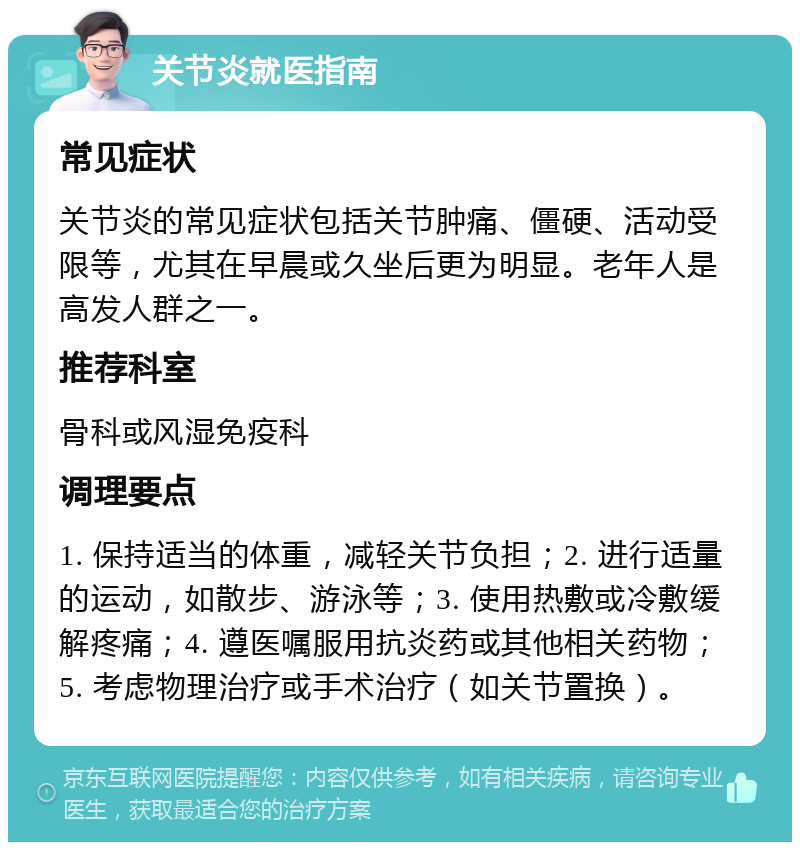 关节炎就医指南

常见症状

关节炎的常见症状包括关节肿痛、僵硬、活动受限等，尤其在早晨或久坐后更为明显。老年人是高发人群之一。

推荐科室

骨科或风湿免疫科

调理要点

1. 保持适当的体重，减轻关节负担；2. 进行适量的运动，如散步、游泳等；3. 使用热敷或冷敷缓解疼痛；4. 遵医嘱服用抗炎药或其他相关药物；5. 考虑物理治疗或手术治疗（如关节置换）。

京东互联网医院提醒您：内容仅供参考，如有相关疾病，请咨询专业医生，获取最适合您的治疗方案